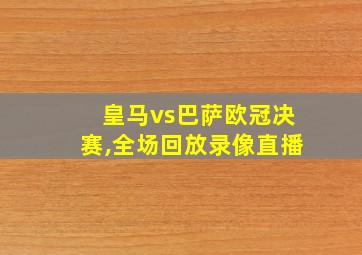 皇马vs巴萨欧冠决赛,全场回放录像直播